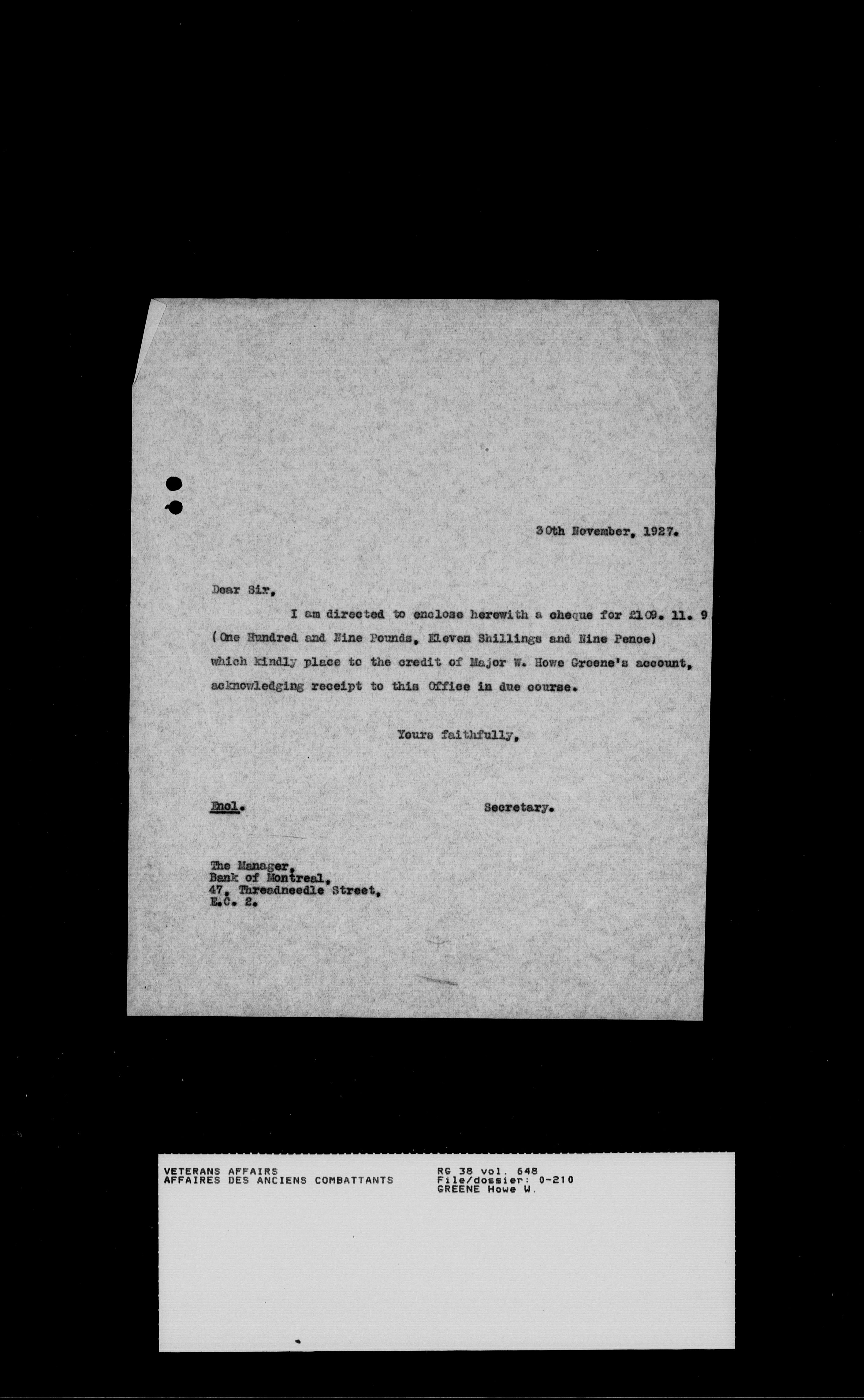 30th November, 1927.

Dear Sir,

I am directed to enclose herewith a cheque for £109. 11. 9. (One Hundred and Nine Pounds, Eleven Shillings and Nine Pence) which kindly place to the credit of Major W. Howe Greene's account, acknowledging receipt to this Office in due course.

Yours faithfully,

Encl.

Secretary.

The Manager,
Bank of Montreal,
47, Threadneedle Street,
E.C. 2.

VETERANS AFFAIRS
AFFAIRES DES ANCIENS COMBATTANTS

RG 38 vol. 648
File/dossier: 0-210
GREENE Howe W.